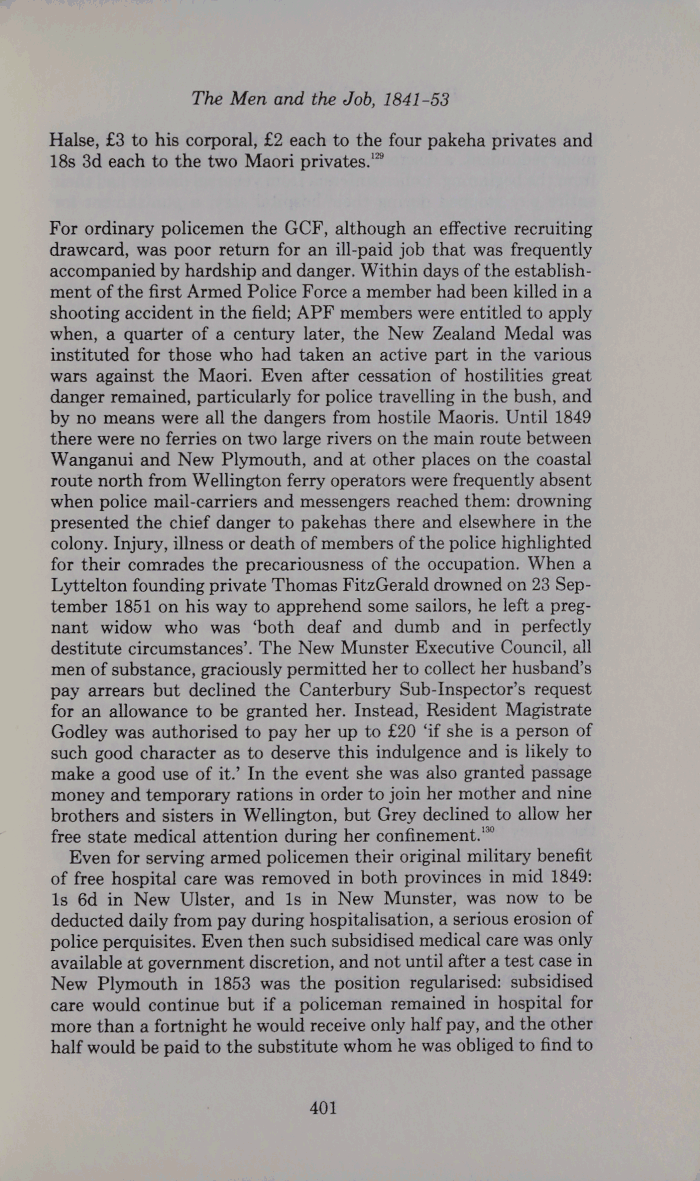 The Men and the Job, 1841-53

Halse, £3 to his corporal, £2 each to the four pakeha privates and 18s 3d each to the two Maori privates.$^{129}$

For ordinary policemen the GCF, although an effective recruiting drawcard, was poor return for an ill-paid job that was frequently accompanied by hardship and danger. Within days of the establishment of the first Armed Police Force a member had been killed in a shooting accident in the field; APF members were entitled to apply when, a quarter of a century later, the New Zealand Medal was instituted for those who had taken an active part in the various wars against the Maori. Even after cessation of hostilities great danger remained, particularly for police travelling in the bush, and by no means were all the dangers from hostile Maoris. Until 1849 there were no ferries on two large rivers on the main route between Wanganui and New Plymouth, and at other places on the coastal route north from Wellington ferry operators were frequently absent when police mail-carriers and messengers reached them: drowning presented the chief danger to pakehas there and elsewhere in the colony. Injury, illness or death of members of the police highlighted for their comrades the precariousness of the occupation. When a Lyttelton founding private Thomas FitzGerald drowned on 23 September 1851 on his way to apprehend some sailors, he left a pregnant widow who was 'both deaf and dumb and in perfectly destitute circumstances'. The New Munster Executive Council, all men of substance, graciously permitted her to collect her husband's pay arrears but declined the Canterbury Sub-Inspector's request for an allowance to be granted her. Instead, Resident Magistrate Godley was authorised to pay her up to £20 'if she is a person of such good character as to deserve this indulgence and is likely to make a good use of it.' In the event she was also granted passage money and temporary rations in order to join her mother and nine brothers and sisters in Wellington, but Grey declined to allow her free state medical attention during her confinement.$^{130}$

Even for serving armed policemen their original military benefit of free hospital care was removed in both provinces in mid 1849: 1s 6d in New Ulster, and 1s in New Munster, was now to be deducted daily from pay during hospitalisation, a serious erosion of police perquisites. Even then such subsidised medical care was only available at government discretion, and not until after a test case in New Plymouth in 1853 was the position regularised: subsidised care would continue but if a policeman remained in hospital for more than a fortnight he would receive only half pay, and the other half would be paid to the substitute whom he was obliged to find to

401